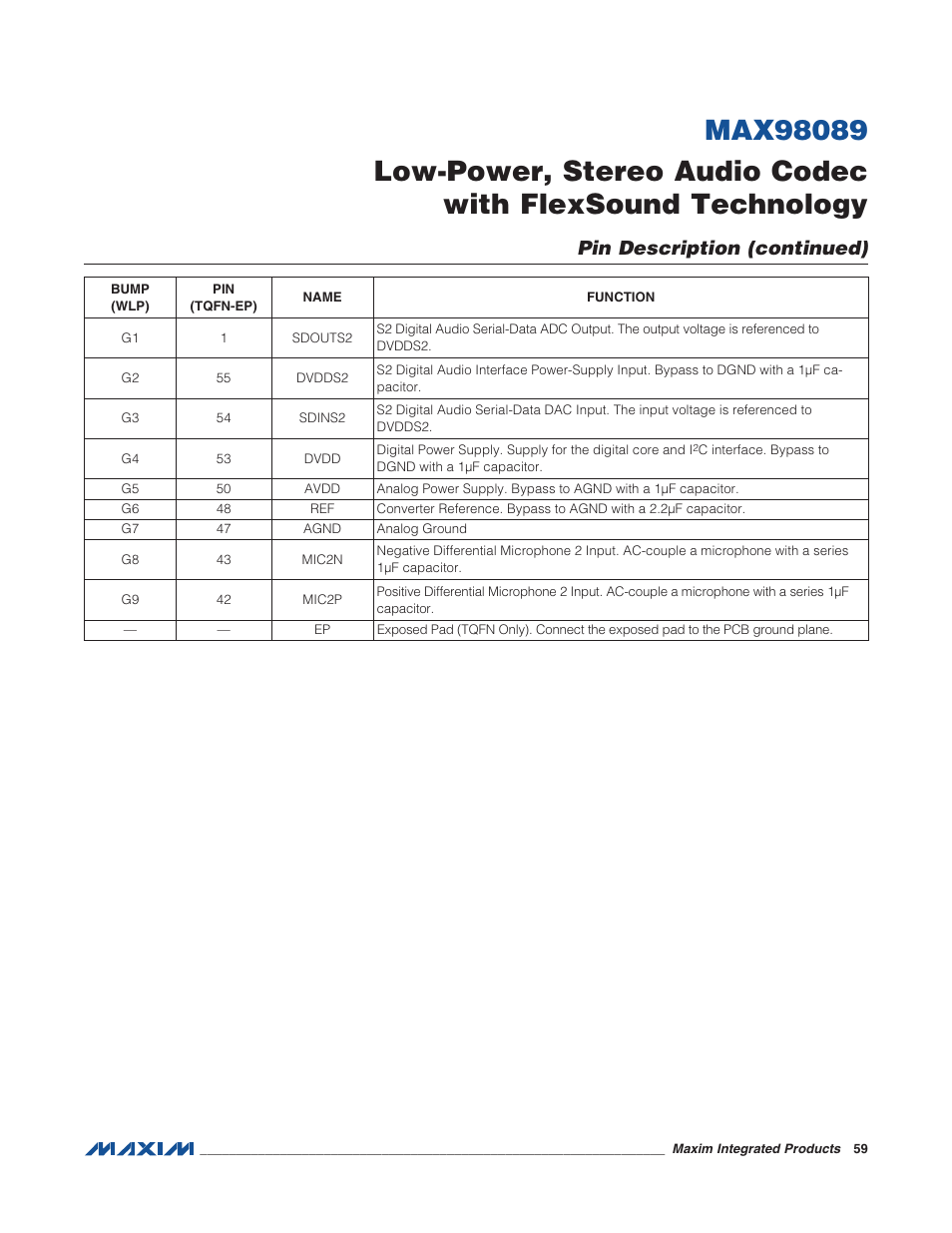 MAX98089

Low-Power, Stereo Audio Codec with FlexSound Technology

Pin Description (continued)

| BUMP (WLP) | PIN (TQFN-EP) | NAME | FUNCTION |
|---|---|---|---|
| G1 | 1 | SDOUTS2 | S2 Digital Audio Serial-Data ADC Output. The output voltage is referenced to DVDDS2. |
| G2 | 55 | DVDDS2 | S2 Digital Audio Interface Power-Supply Input. Bypass to DGND with a 1µF capacitor. |
| G3 | 54 | SDINS2 | S2 Digital Audio Serial-Data DAC Input. The input voltage is referenced to DVDDS2. |
| G4 | 53 | DVDD | Digital Power Supply. Supply for the digital core and $I^2C$ interface. Bypass to DGND with a 1µF capacitor. |
| G5 | 50 | AVDD | Analog Power Supply. Bypass to AGND with a 1µF capacitor. |
| G6 | 48 | REF | Converter Reference. Bypass to AGND with a 2.2µF capacitor. |
| G7 | 47 | AGND | Analog Ground |
| G8 | 43 | MIC2N | Negative Differential Microphone 2 Input. AC-couple a microphone with a series 1µF capacitor. |
| G9 | 42 | MIC2P | Positive Differential Microphone 2 Input. AC-couple a microphone with a series 1µF capacitor. |
| — | — | EP | Exposed Pad (TQFN Only). Connect the exposed pad to the PCB ground plane. |

MAXIM Maxim Integrated Products 59